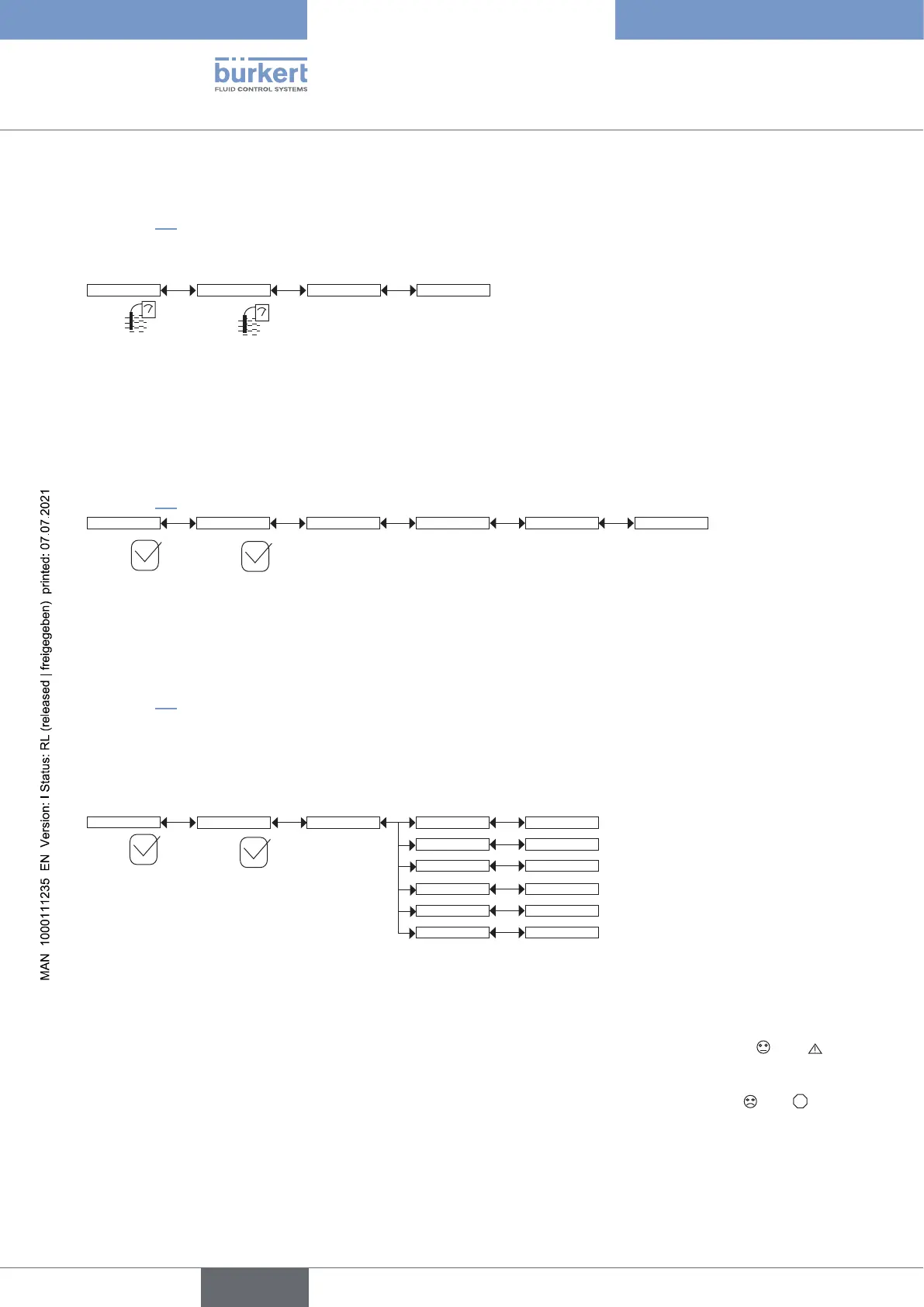 bürkert
FLUID CONTROL SYSTEMS

MAN 1000111235 EN Version: I Status: RL (released | freigegeben) printed: 07.07.2021